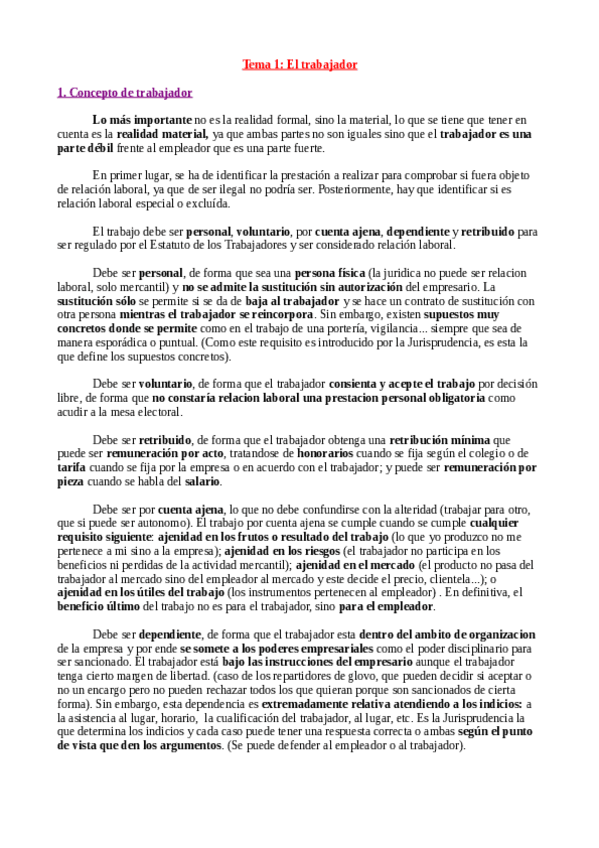 Tema 1: El trabajador

1. Concepto de trabajador

Lo más importante no es la realidad formal, sino la material, lo que se tiene que tener en cuenta es la realidad material, ya que ambas partes no son iguales sino que el trabajador es una parte débil frente al empleador que es una parte fuerte.

En primer lugar, se ha de identificar la prestación a realizar para comprobar si fuera objeto de relación laboral, ya que de ser ilegal no podría ser. Posteriormente, hay que identificar si es relación laboral especial o excluída.

El trabajo debe ser personal, voluntario, por cuenta ajena, dependiente y retribuido para ser regulado por el Estatuto de los Trabajadores y ser considerado relación laboral.

Debe ser personal, de forma que sea una persona física (la juridica no puede ser relacion laboral, solo mercantil) y no se admite la sustitución sin autorización del empresario. La sustitución sólo se permite si se da de baja al trabajador y se hace un contrato de sustitución con otra persona mientras el trabajador se reincorpora. Sin embargo, existen supuestos muy concretos donde se permite como en el trabajo de una portería, vigilancia... siempre que sea de manera esporádica o puntual. (Como este requisito es introducido por la Jurisprudencia, es esta la que define los supuestos concretos).

Debe ser voluntario, de forma que el trabajador consienta y acepte el trabajo por decisión libre, de forma que no constaría relacion laboral una prestacion personal obligatoria como acudir a la mesa electoral.

Debe ser retribuido, de forma que el trabajador obtenga una retribución mínima que puede ser remuneración por acto, tratandose de honorarios cuando se fija según el colegio o de tarifa cuando se fija por la empresa o en acuerdo con el trabajador; y puede ser remuneración por pieza cuando se habla del salario.

Debe ser por cuenta ajena, lo que no debe confundirse con la alteridad (trabajar para otro, que si puede ser autonomo). El trabajo por cuenta ajena se cumple cuando se cumple cualquier requisito siguiente: ajenidad en los frutos o resultado del trabajo (lo que yo produzco no me pertenece a mi sino a la empresa); ajenidad en los riesgos (el trabajador no participa en los beneficios ni perdidas de la actividad mercantil); ajenidad en el mercado (el producto no pasa del trabajador al mercado sino del empleador al mercado y este decide el precio, clientela...); o ajenidad en los útiles del trabajo (los instrumentos pertenecen al empleador) . En definitiva, el beneficio último del trabajo no es para el trabajador, sino para el empleador.

Debe ser dependiente, de forma que el trabajador esta dentro del ambito de organizacion de la empresa y por ende se somete a los poderes empresariales como el poder disciplinario para ser sancionado. El trabajador está bajo las instrucciones del empresario aunque el trabajador tenga cierto margen de libertad. (caso de los repartidores de glovo, que pueden decidir si aceptar o no un encargo pero no pueden rechazar todos los que quieran porque son sancionados de cierta forma). Sin embargo, esta dependencia es extremadamente relativa atendiendo a los indicios: a la asistencia al lugar, horario, la cualificación del trabajador, al lugar, etc. Es la Jurisprudencia la que determina los indicios y cada caso puede tener una respuesta correcta o ambas según el punto de vista que den los argumentos. (Se puede defender al empleador o al trabajador).